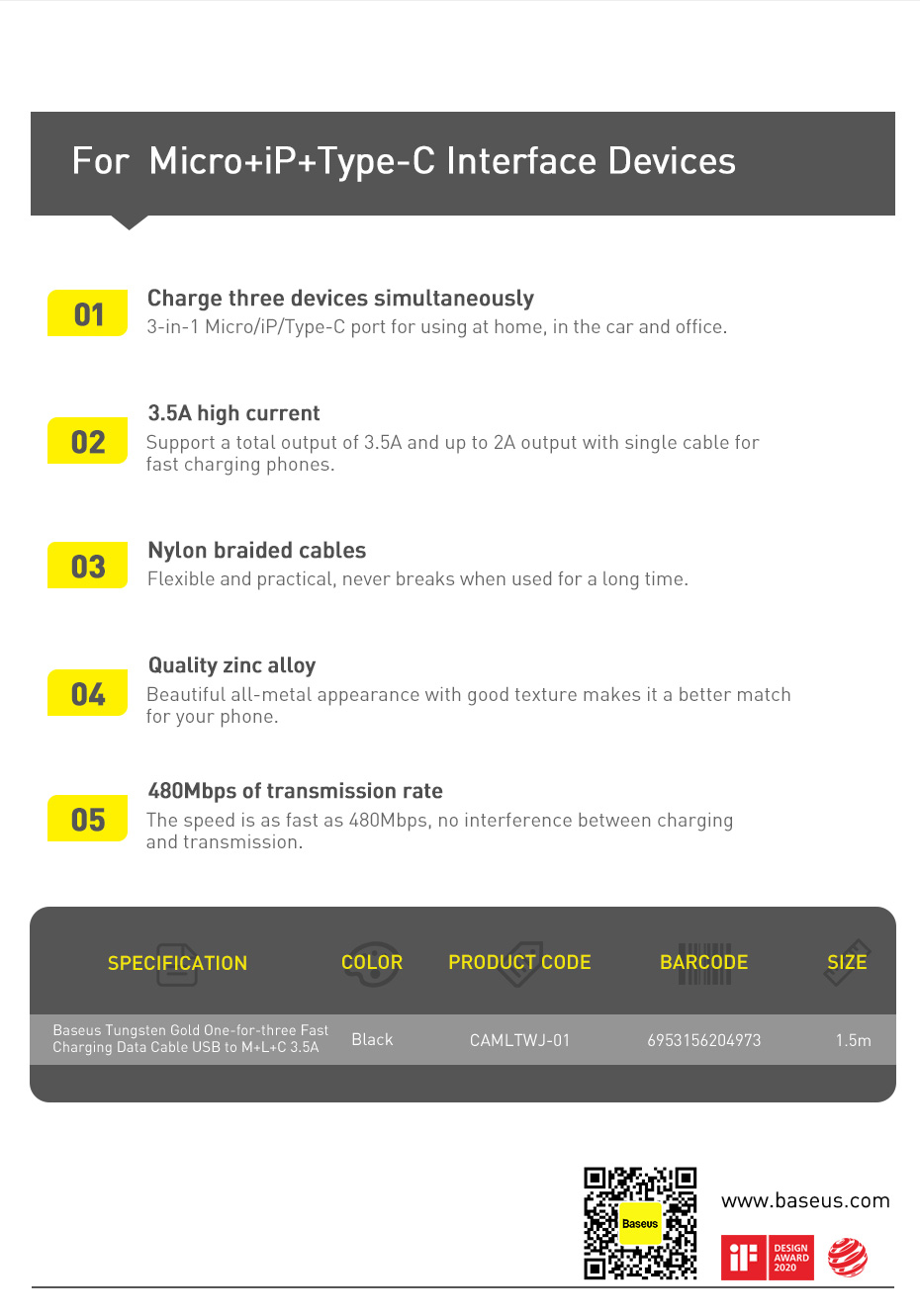 For Micro+iP+Type-C Interface Devices

01
Charge three devices simultaneously
3-in-1 Micro/iP/Type-C port for using at home, in the car and office.

02
3.5A high current
Support a total output of 3.5A and up to 2A output with single cable for fast charging phones.

03
Nylon braided cables
Flexible and practical, never breaks when used for a long time.

04
Quality zinc alloy
Beautiful all-metal appearance with good texture makes it a better match for your phone.

05
480Mbps of transmission rate
The speed is as fast as 480Mbps, no interference between charging and transmission.

| SPECIFICATION | COLOR | PRODUCT CODE | BARCODE | SIZE |
|---|---|---|---|---|
| Baseus Tungsten Gold One-for-three Fast Charging Data Cable USB to M+L+C 3.5A | Black | CAMLTWJ-01 | 6953156204973 | 1.5m |

Baseus

www.baseus.com

iF DESIGN AWARD 2020